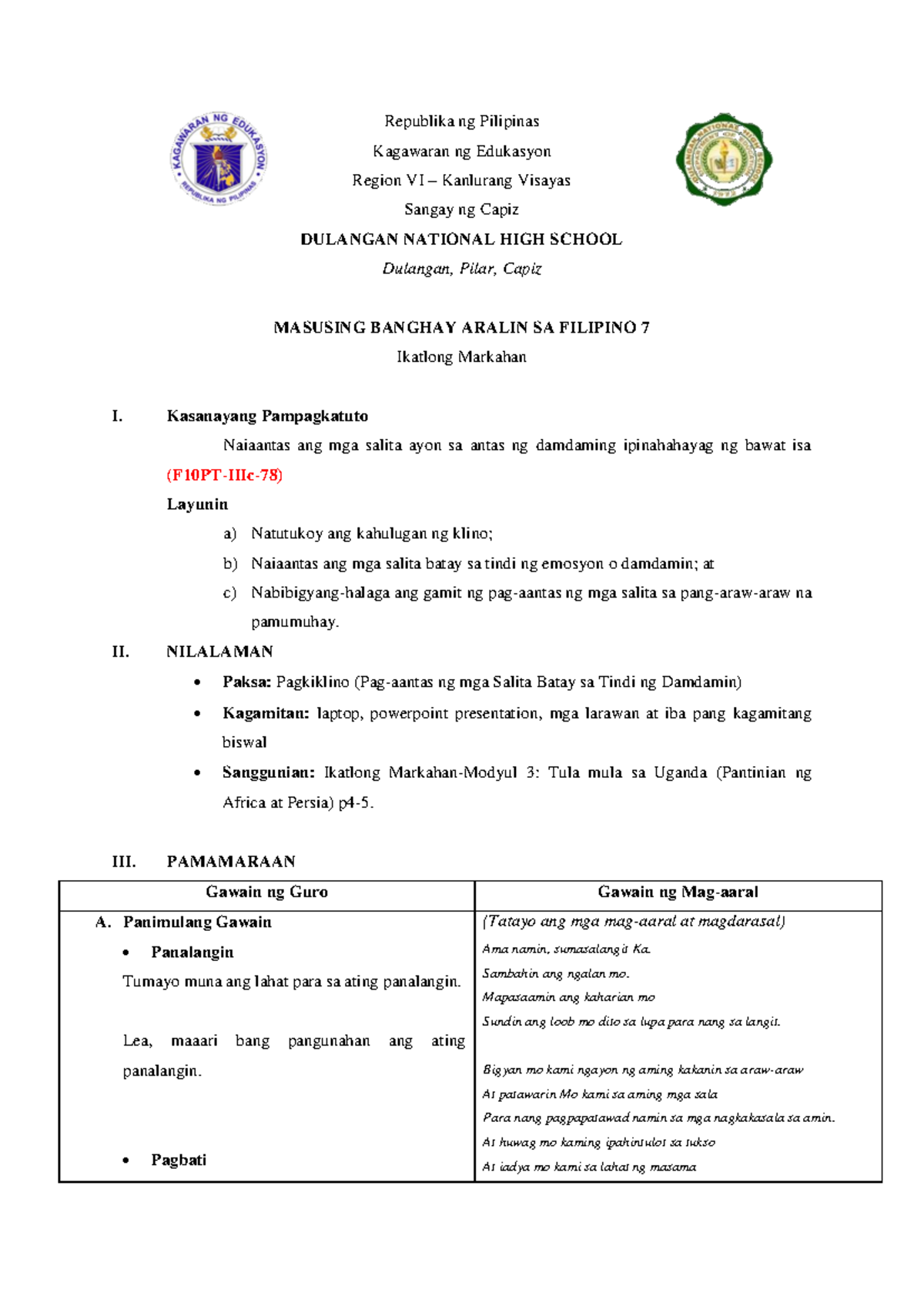 KAGAWARAN NG EDUKASYON
REPUBLIKA NG PILIPINAS

Republika ng Pilipinas
Kagawaran ng Edukasyon
Region VI – Kanlurang Visayas
Sangay ng Capiz
DULANGAN NATIONAL HIGH SCHOOL
Dulangan, Pilar, Capiz

MASUSING BANGHAY ARALIN SA FILIPINO 7
Ikatlong Markahan

I. Kasanayang Pampagkatuto

Naiaantas ang mga salita ayon sa antas ng damdaming ipinahahayag ng bawat isa (F10PT-IIIc-78)

Layunin

a) Natutukoy ang kahulugan ng klino;
b) Naiaantas ang mga salita batay sa tindi ng emosyon o damdamin; at
c) Nabibigyang-halaga ang gamit ng pag-aantas ng mga salita sa pang-araw-araw na pamumuhay.

II. NILALAMAN

• Paksa: Pagkiklino (Pag-aantas ng mga Salita Batay sa Tindi ng Damdamin)
• Kagamitan: laptop, powerpoint presentation, mga larawan at iba pang kagamitang biswal
• Sanggunian: Ikatlong Markahan-Modyul 3: Tula mula sa Uganda (Pantinian ng Africa at Persia) p4-5.

III. PAMAMARAAN

| Gawain ng Guro | Gawain ng Mag-aaral |
|---|---|
| A. Panimulang Gawain<br>• Panalangin<br>Tumayo muna ang lahat para sa ating panalangin.<br><br>Lea, maaari bang pangunahan ang ating panalangin.<br><br>• Pagbati | (Tatayo ang mga mag-aaral at magdarasal)<br>Ama namin, sumasalangit Ka.<br>Sambahin ang ngalan mo.<br>Mapasaamin ang kaharian mo<br>Sundin ang loob mo dito sa lupa para nang sa langit.<br><br>Bigyan mo kami ngayon ng aming kakanin sa araw-araw<br>At patawarin Mo kami sa aming mga sala<br>Para nang pagpapatawad namin sa mga nagkakasala sa amin.<br>At huwag mo kaming ipahintulot sa tukso<br>At iadya mo kami sa lahat ng masama |